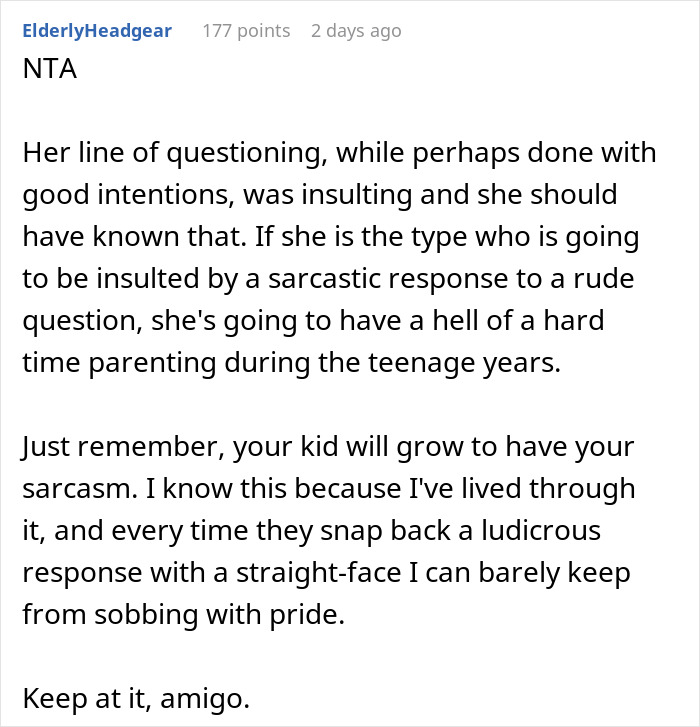 ElderlyHeadgear 177 points 2 days ago
NTA

Her line of questioning, while perhaps done with good intentions, was insulting and she should have known that. If she is the type who is going to be insulted by a sarcastic response to a rude question, she's going to have a hell of a hard time parenting during the teenage years.

Just remember, your kid will grow to have your sarcasm. I know this because I've lived through it, and every time they snap back a ludicrous response with a straight-face I can barely keep from sobbing with pride.

Keep at it, amigo.